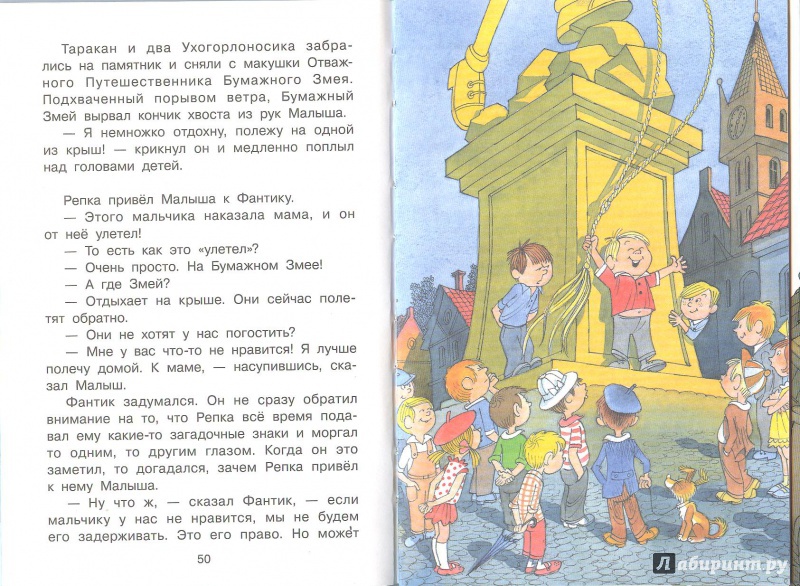 Таракан и два Ухогорлоносика забрались на памятник и сняли с макушки Отважного Путешественника Бумажного Змея. Подхваченный порывом ветра, Бумажный Змей вырвал кончик хвоста из рук Малыша.

— Я немножко отдохну, полежу на одной из крыш! — крикнул он и медленно поплыл над головами детей.

Репка привёл Малыша к Фантику.

— Этого мальчика наказала мама, и он от неё улетел!

— То есть как это «улетел»?

— Очень просто. На Бумажном Змее!

— А где Змей?

— Отдыхает на крыше. Они сейчас полетят обратно.

— Они не хотят у нас погостить?

— Мне у вас что-то не нравится! Я лучше полечу домой. К маме, — насупившись, сказал Малыш.

Фантик задумался. Он не сразу обратил внимание на то, что Репка всё время подавал ему какие-то загадочные знаки и моргал то одним, то другим глазом. Когда он это заметил, то догадался, зачем Репка привёл к нему Малыша.

— Ну что ж, — сказал Фантик, — если мальчику у нас не нравится, мы не будем его задерживать. Это его право. Но может

50

Лабиринт.ру